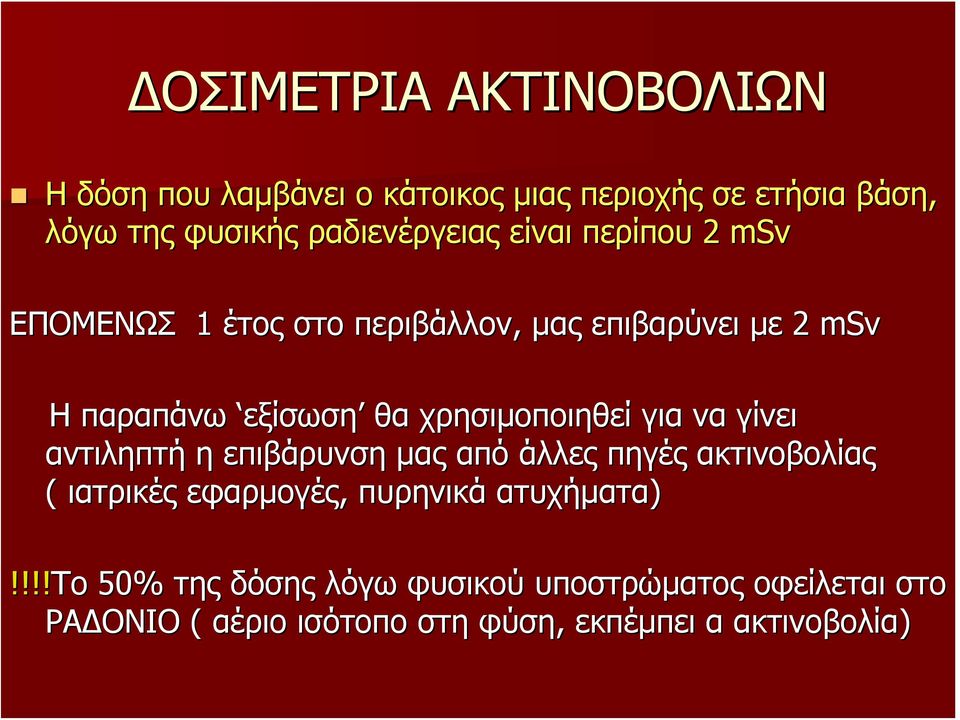 ΔΟΣΙΜΕΤΡΙΑ ΑΚΤΙΝΟΒΟΛΙΩΝ

Η δόση που λαμβάνει ο κάτοικος μιας περιοχής σε ετήσια βάση, λόγω της φυσικής ραδιενέργειας είναι περίπου 2 mSv

ΕΠΟΜΕΝΩΣ 1 έτος στο περιβάλλον, μας επιβαρύνει με 2 mSv

Η παραπάνω ‘εξίσωση’ θα χρησιμοποιηθεί για να γίνει αντιληπτή η επιβάρυνση μας από άλλες πηγές ακτινοβολίας ( ιατρικές εφαρμογές, πυρηνικά ατυχήματα)

!!!!Το 50% της δόσης λόγω φυσικού υποστρώματος οφείλεται στο ΡΑΔΟΝΙΟ ( αέριο ισότοπο στη φύση, εκπέμπει α ακτινοβολία)